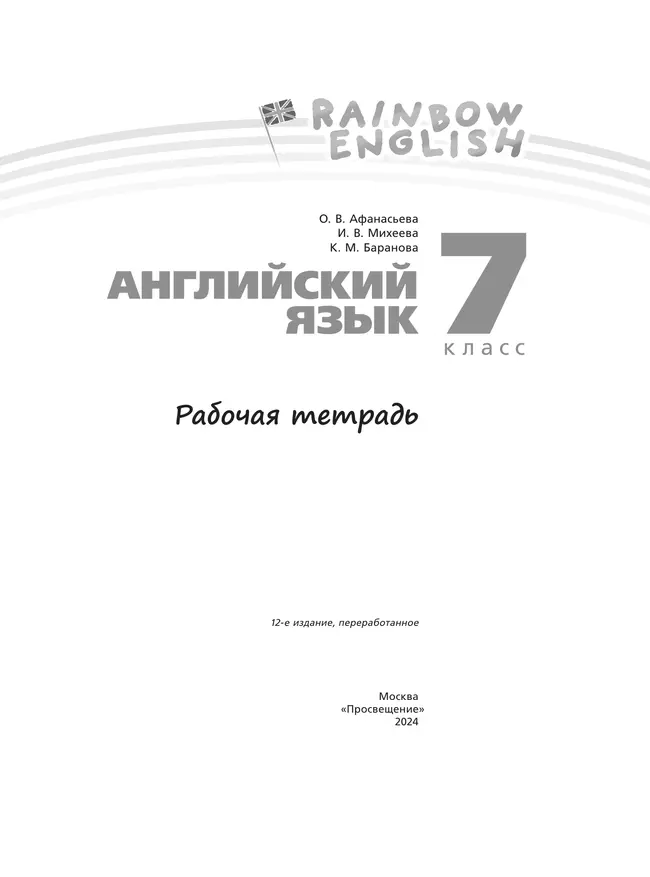 RAINBOW ENGLISH

О. В. Афанасьева
И. В. Михеева
К. М. Баранова

АНГЛИЙСКИЙ ЯЗЫК

7 класс

Рабочая тетрадь

12-е издание, переработанное

Москва
«Просвещение»
2024